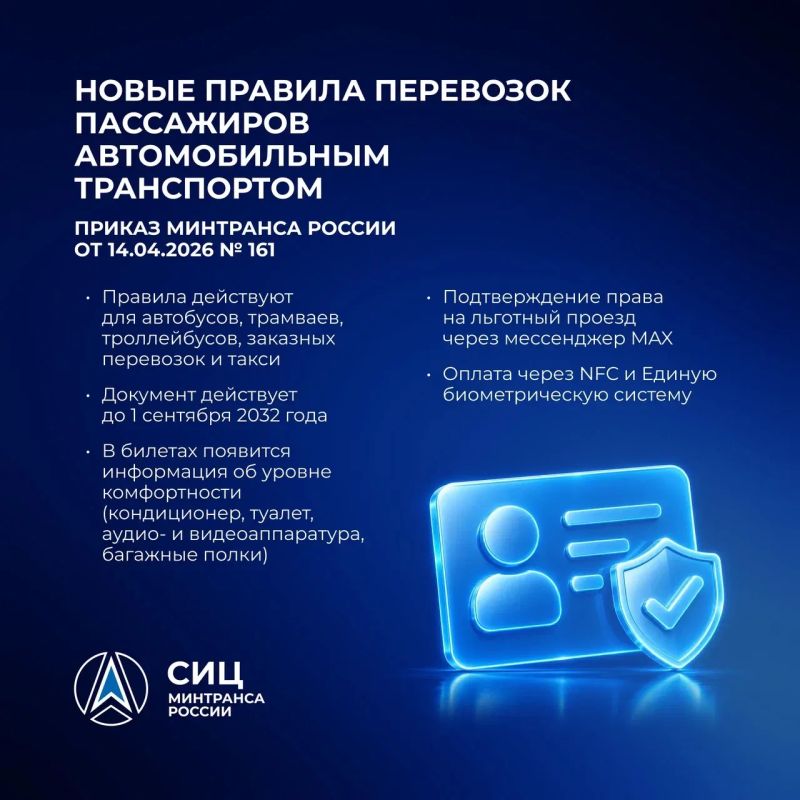 НОВЫЕ ПРАВИЛА ПЕРЕВОЗОК ПАССАЖИРОВ АВТОМОБИЛЬНЫМ ТРАНСПОРТОМ

ПРИКАЗ МИНТРАНСА РОССИИ ОТ 14.04.2026 № 161

• Правила действуют для автобусов, трамваев, троллейбусов, заказных перевозок и такси

• Документ действует до 1 сентября 2032 года

• В билетах появится информация об уровне комфортности (кондиционер, туалет, аудио- и видеоаппаратура, багажные полки)

• Подтверждение права на льготный проезд через мессенджер MAX

• Оплата через NFC и Единую биометрическую систему

СИЦ
МИНТРАНСА
РОССИИ